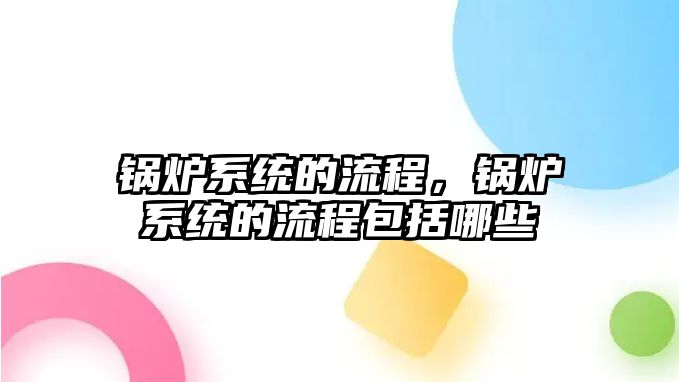 锅炉系统的流程，锅炉系统的流程包括哪些